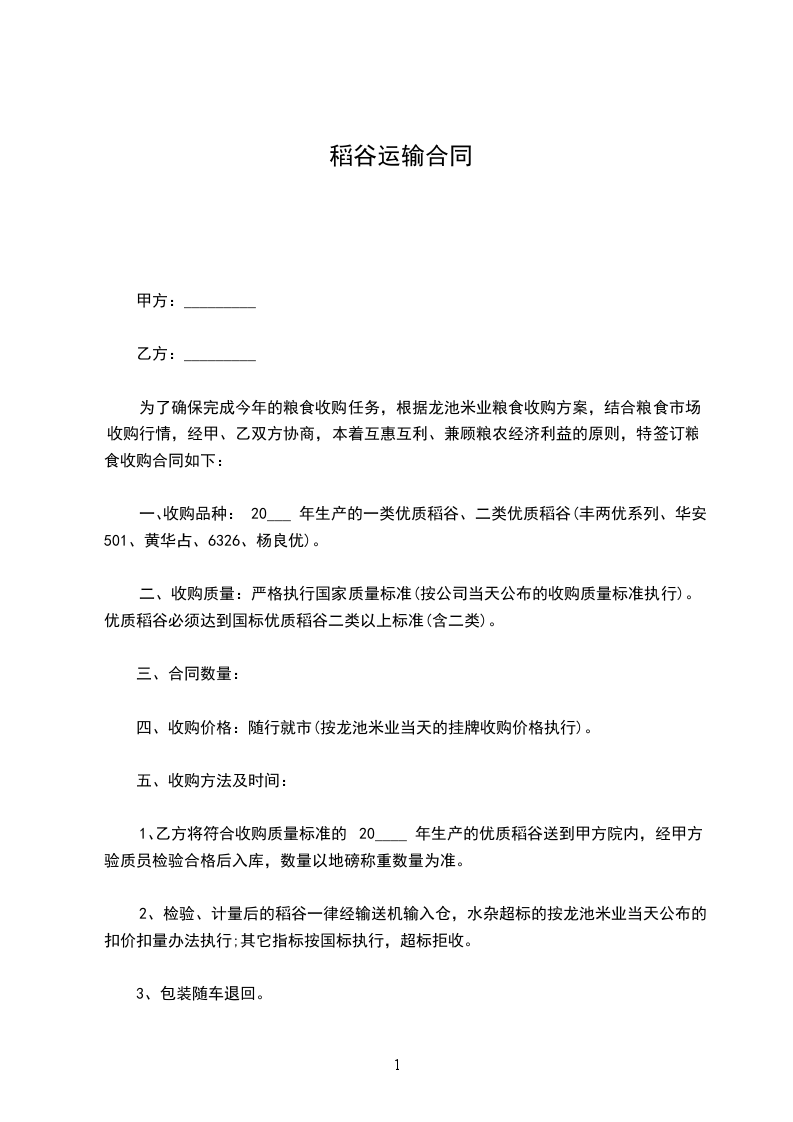 稻谷运输合同

甲方：_________

乙方：_________

为了确保完成今年的粮食收购任务，根据龙池米业粮食收购方案，结合粮食市场收购行情，经甲、乙双方协商，本着互惠互利、兼顾粮农经济利益的原则，特签订粮食收购合同如下：

一、收购品种： 20___ 年生产的一类优质稻谷、二类优质稻谷(丰两优系列、华安501、黄华占、6326、杨良优)。

二、收购质量：严格执行国家质量标准(按公司当天公布的收购质量标准执行)。优质稻谷必须达到国标优质稻谷二类以上标准(含二类)。

三、合同数量：

四、收购价格：随行就市(按龙池米业当天的挂牌收购价格执行)。

五、收购方法及时间：

1、乙方将符合收购质量标准的 20____ 年生产的优质稻谷送到甲方院内，经甲方验质员检验合格后入库，数量以地磅称重数量为准。

2、检验、计量后的稻谷一律经输送机输入仓，水杂超标的按龙池米业当天公布的扣价扣量办法执行;其它指标按国标执行，超标拒收。

3、包装随车退回。

1